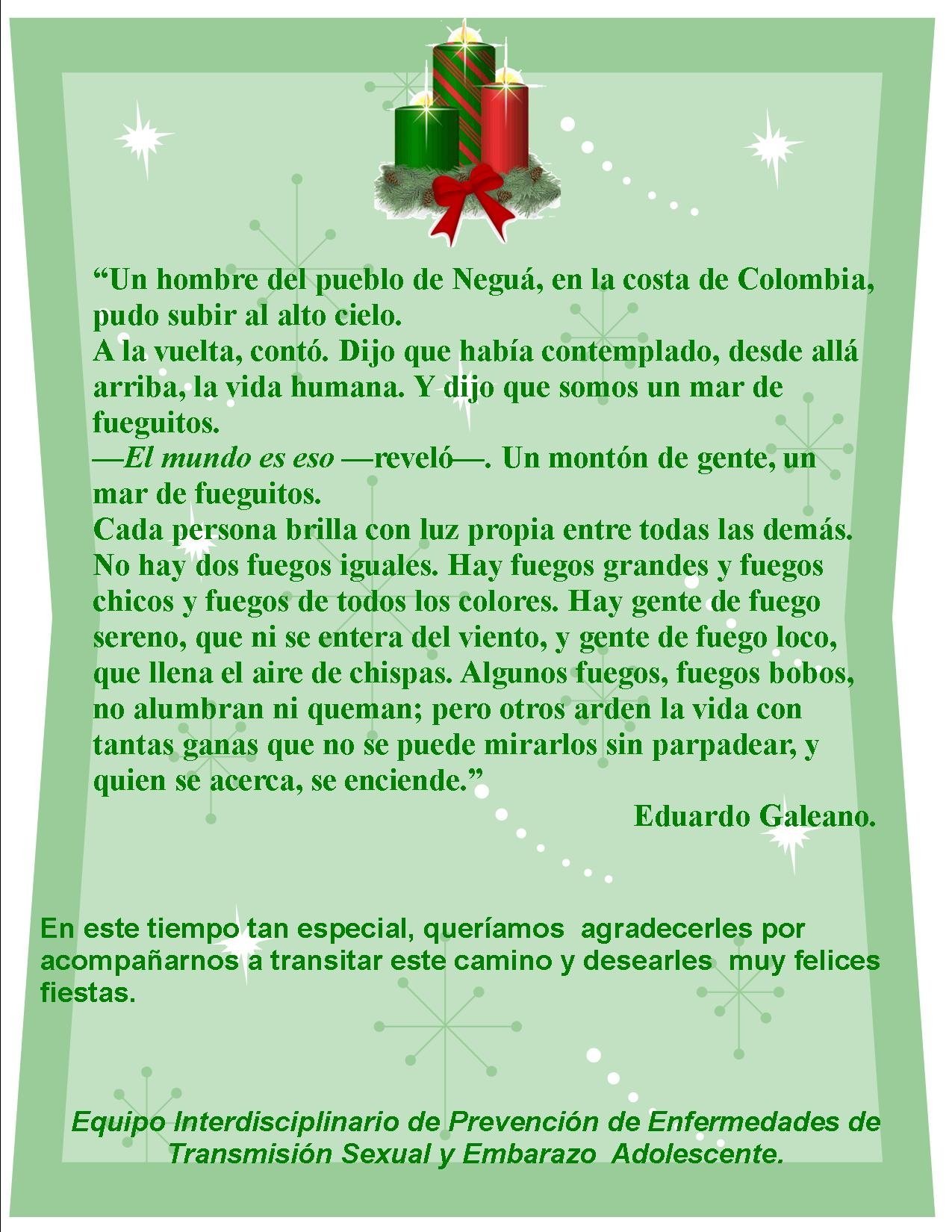 "Un hombre del pueblo de Neguá, en la costa de Colombia, pudo subir al alto cielo.

A la vuelta, contó. Dijo que había contemplado, desde allá arriba, la vida humana. Y dijo que somos un mar de fueguitos.

—El mundo es eso —reveló—. Un montón de gente, un mar de fueguitos.

Cada persona brilla con luz propia entre todas las demás. No hay dos fuegos iguales. Hay fuegos grandes y fuegos chicos y fuegos de todos los colores. Hay gente de fuego sereno, que ni se entera del viento, y gente de fuego loco, que llena el aire de chispas. Algunos fuegos, fuegos bobos, no alumbran ni queman; pero otros arden la vida con tantas ganas que no se puede mirarlos sin parpadear, y quien se acerca, se enciende."

Eduardo Galeano.

En este tiempo tan especial, queríamos agradecerles por acompañarnos a transitar este camino y desearles muy felices fiestas.

Equipo Interdisciplinario de Prevención de Enfermedades de Transmisión Sexual y Embarazo Adolescente.